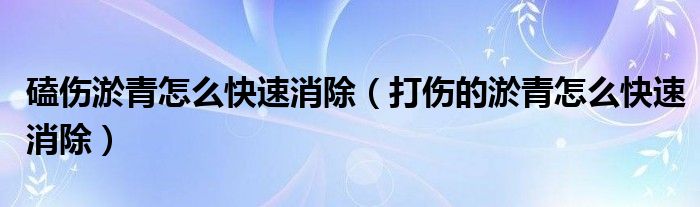 磕伤淤青怎么快速消除（打伤的淤青怎么快速消除）